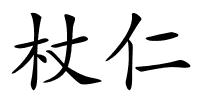 杖仁